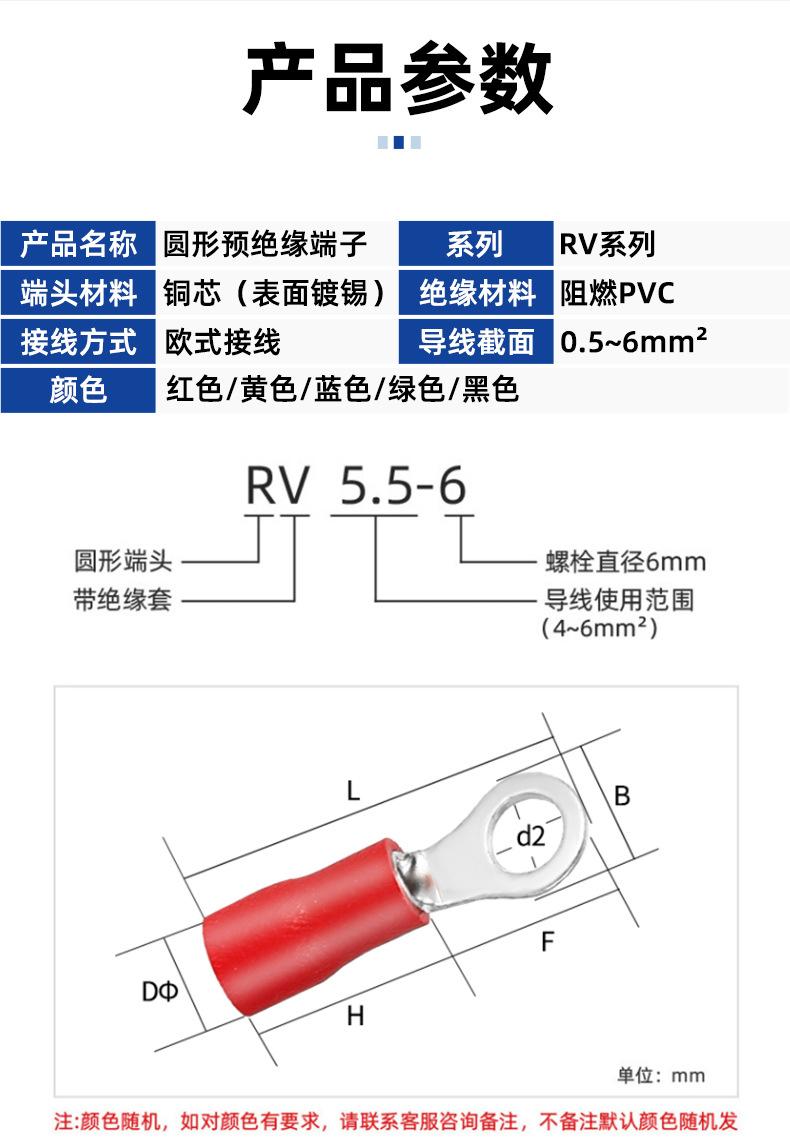 产品参数

| 产品名称 | 圆形预绝缘端子 | 系列 | RV系列 |
|---|---|---|---|
| 端头材料 | 铜芯（表面镀锡） | 绝缘材料 | 阻燃PVC |
| 接线方式 | 欧式接线 | 导线截面 | 0.5~6mm² |
| 颜色 | 红色/黄色/蓝色/绿色/黑色 | | |

RV 5.5-6

圆形端头
带绝缘套
螺栓直径6mm
导线使用范围
（4~6mm²）

L
B
d2
F
DΦ
H

单位：mm

注:颜色随机，如对颜色有要求，请联系客服咨询备注，不备注默认颜色随机发